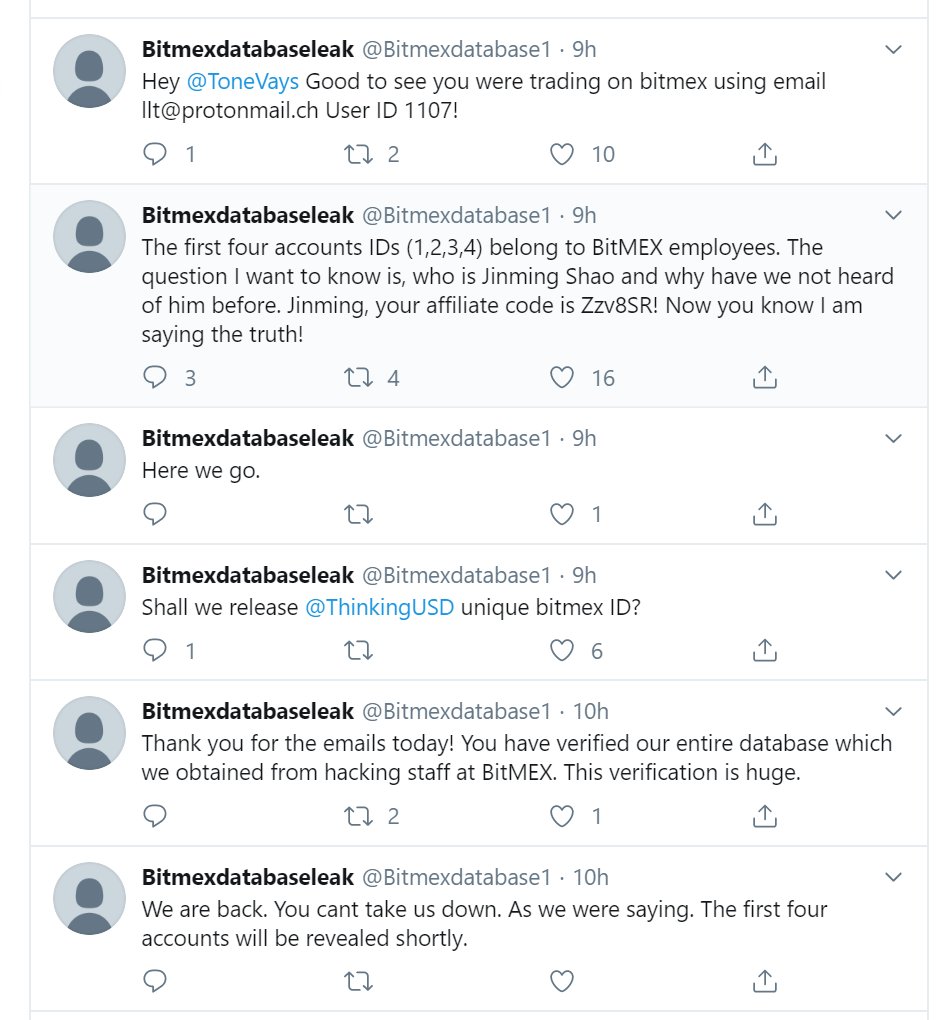 Bitmexdatabaseleak @Bitmexdatabase1 · 9h
Hey @ToneVays Good to see you were trading on bitmex using email llt@protonmail.ch User ID 1107!
1 2 10

Bitmexdatabaseleak @Bitmexdatabase1 · 9h
The first four accounts IDs (1,2,3,4) belong to BitMEX employees. The question I want to know is, who is Jinming Shao and why have we not heard of him before. Jinming, your affiliate code is Zzv8SR! Now you know I am saying the truth!
3 4 16

Bitmexdatabaseleak @Bitmexdatabase1 · 9h
Here we go.
1

Bitmexdatabaseleak @Bitmexdatabase1 · 9h
Shall we release @ThinkingUSD unique bitmex ID?
1 6

Bitmexdatabaseleak @Bitmexdatabase1 · 10h
Thank you for the emails today! You have verified our entire database which we obtained from hacking staff at BitMEX. This verification is huge.
2 1

Bitmexdatabaseleak @Bitmexdatabase1 · 10h
We are back. You cant take us down. As we were saying. The first four accounts will be revealed shortly.